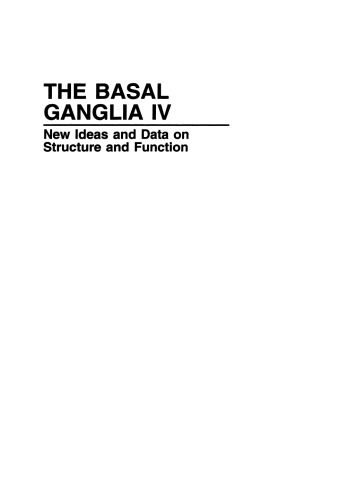 THE BASAL GANGLIA IV

New Ideas and Data on Structure and Function